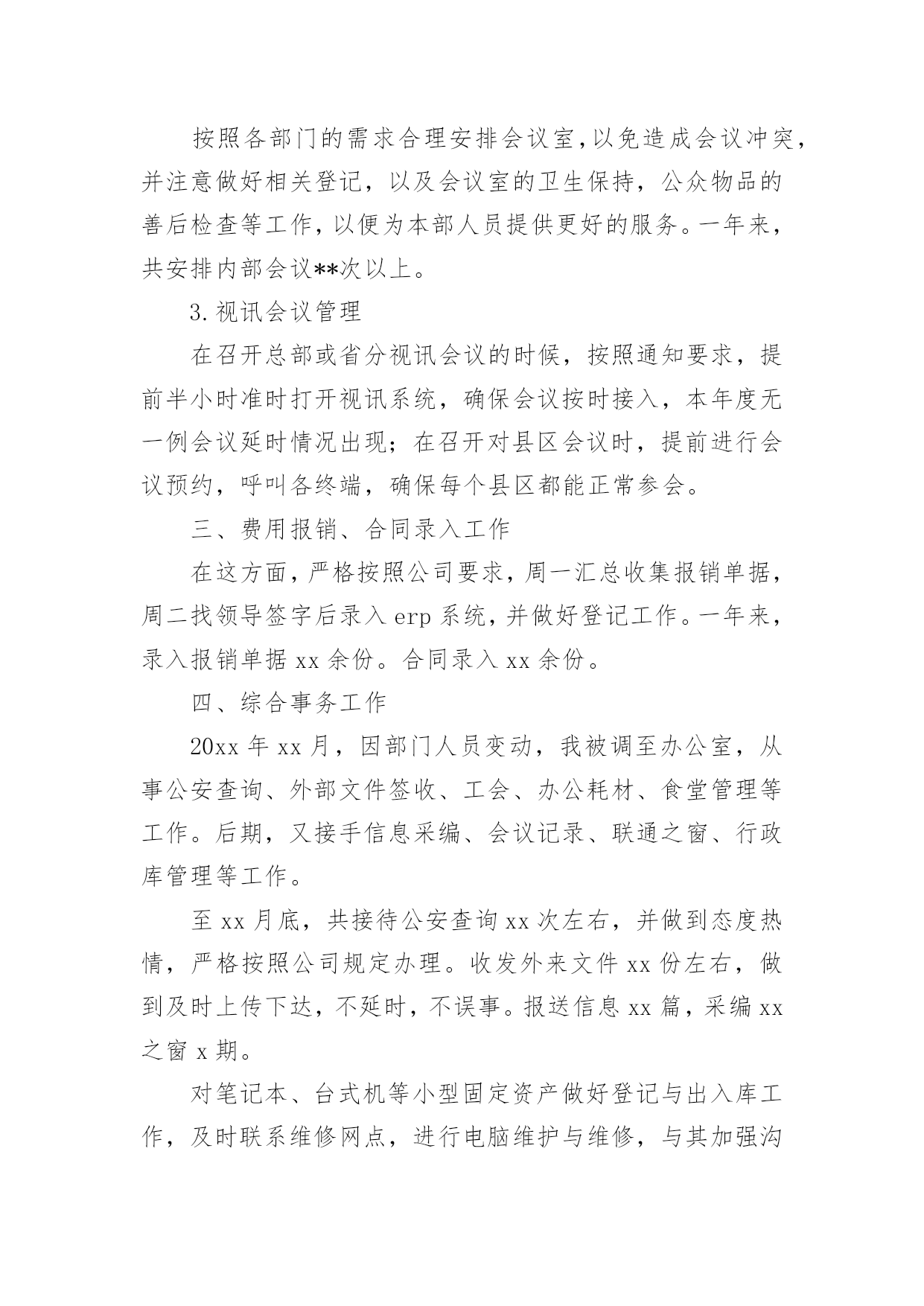 按照各部门的需求合理安排会议室，以免造成会议冲突，并注意做好相关登记，以及会议室的卫生保持，公众物品的善后检查等工作，以便为本部人员提供更好的服务。一年来，共安排内部会议**次以上。

3.视讯会议管理

在召开总部或省分视讯会议的时候，按照通知要求，提前半小时准时打开视讯系统，确保会议按时接入，本年度无一例会议延时情况出现；在召开对县区会议时，提前进行会议预约，呼叫各终端，确保每个县区都能正常参会。

三、费用报销、合同录入工作

在这方面，严格按照公司要求，周一汇总收集报销单据，周二找领导签字后录入 erp 系统，并做好登记工作。一年来，录入报销单据 xx 余份。合同录入 xx 余份。

四、综合事务工作

20xx 年 xx 月，因部门人员变动，我被调至办公室，从事公安查询、外部文件签收、工会、办公耗材、食堂管理等工作。后期，又接手信息采编、会议记录、联通之窗、行政库管理等工作。

至 xx 月底，共接待公安查询 xx 次左右，并做到态度热情，严格按照公司规定办理。收发外来文件 xx 份左右，做到及时上传下达，不延时，不误事。报送信息 xx 篇，采编 xx 之窗 x 期。

对笔记本、台式机等小型固定资产做好登记与出入库工作，及时联系维修网点，进行电脑维护与维修，与其加强沟